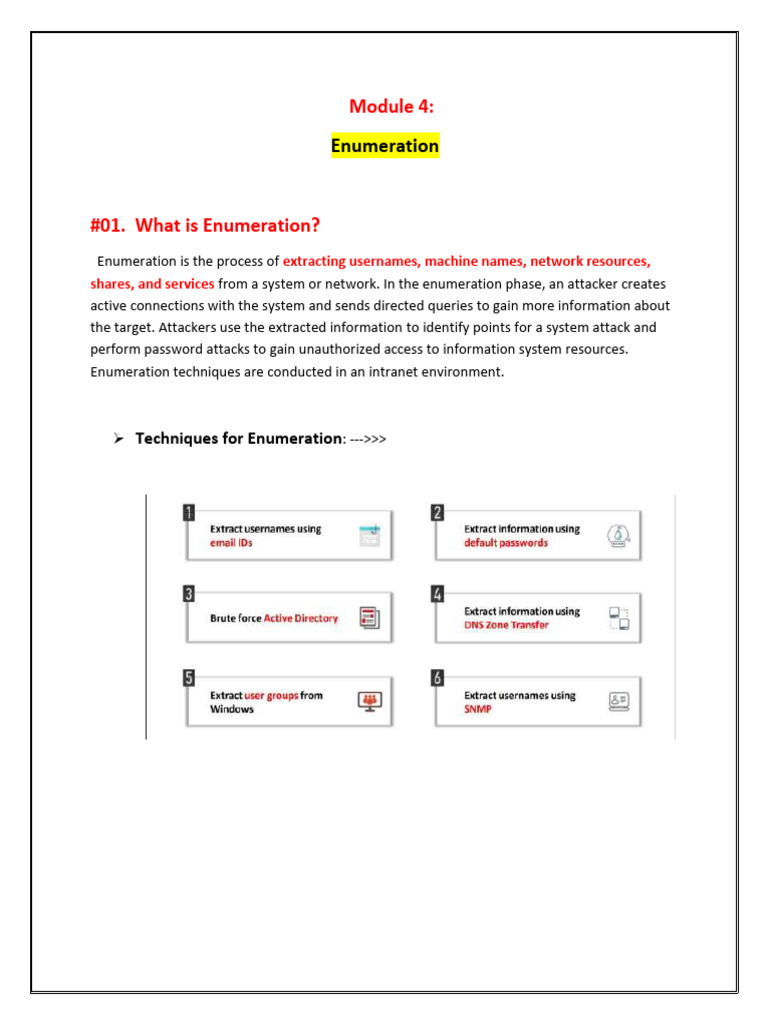 Module 4:

Enumeration

#01. What is Enumeration?

Enumeration is the process of extracting usernames, machine names, network resources, shares, and services from a system or network. In the enumeration phase, an attacker creates active connections with the system and sends directed queries to gain more information about the target. Attackers use the extracted information to identify points for a system attack and perform password attacks to gain unauthorized access to information system resources. Enumeration techniques are conducted in an intranet environment.

➢ Techniques for Enumeration: --->>>

1
Extract usernames using email IDs

2
Extract information using default passwords

3
Brute force Active Directory

4
Extract information using DNS Zone Transfer

5
Extract user groups from Windows

6
Extract usernames using SNMP